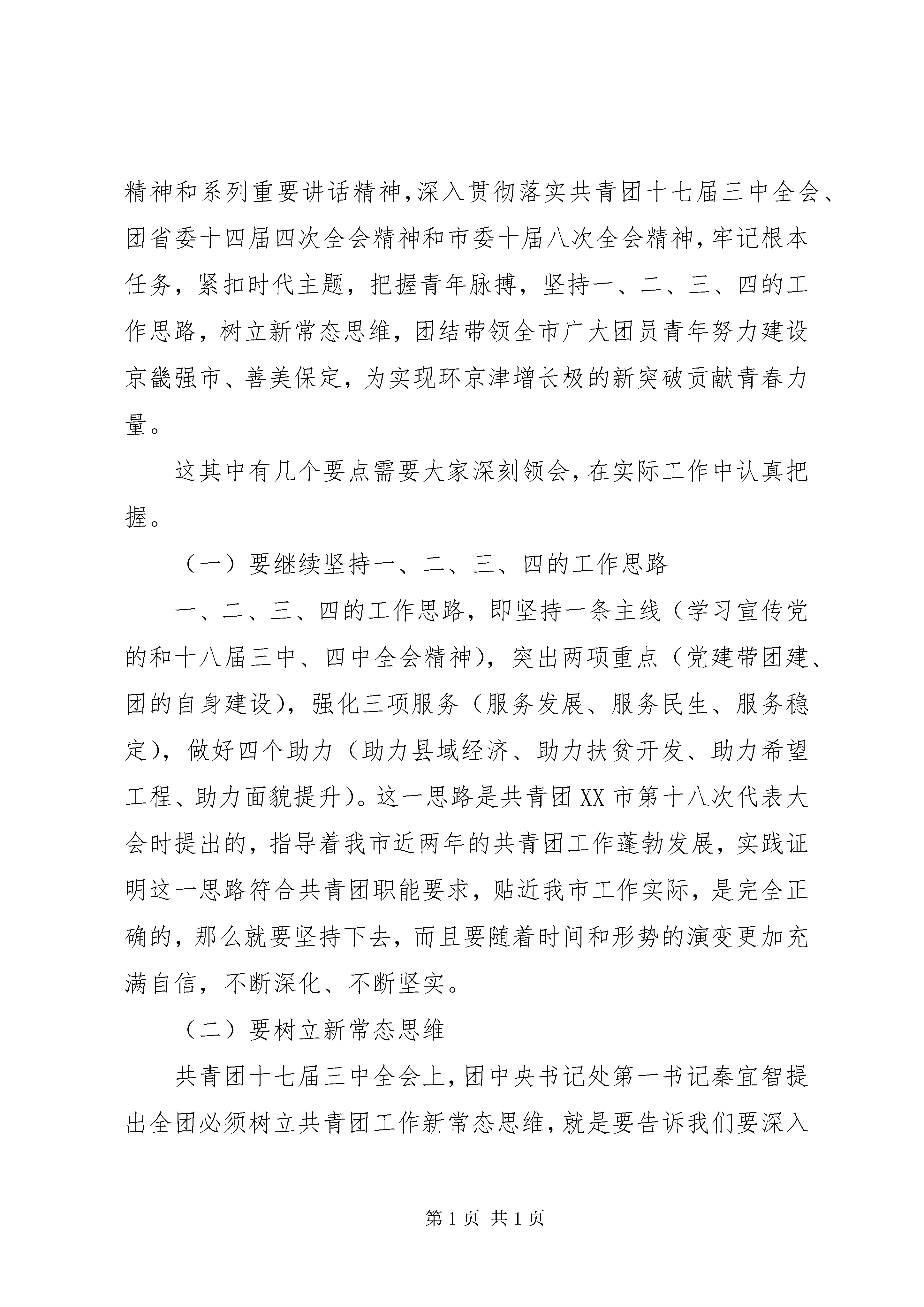 精神和系列重要讲话精神，深入贯彻落实共青团十七届三中全会、团省委十四届四次全会精神和市委十届八次全会精神，牢记根本任务，紧扣时代主题，把握青年脉搏，坚持一、二、三、四的工作思路，树立新常态思维，团结带领全市广大团员青年努力建设京畿强市、善美保定，为实现环京津增长极的新突破贡献青春力量。

这其中有几个要点需要大家深刻领会，在实际工作中认真把握。

（一）要继续坚持一、二、三、四的工作思路

一、二、三、四的工作思路，即坚持一条主线（学习宣传党的和十八届三中、四中全会精神），突出两项重点（党建带团建、团的自身建设），强化三项服务（服务发展、服务民生、服务稳定），做好四个助力（助力县域经济、助力扶贫开发、助力希望工程、助力面貌提升）。这一思路是共青团XX市第十八次代表大会时提出的，指导着我市近两年的共青团工作蓬勃发展，实践证明这一思路符合共青团职能要求，贴近我市工作实际，是完全正确的，那么就要坚持下去，而且要随着时间和形势的演变更加充满自信，不断深化、不断坚实。

（二）要树立新常态思维

共青团十七届三中全会上，团中央书记处第一书记秦宜智提出全团必须树立共青团工作新常态思维，就是要告诉我们要深入

第1页 共1页